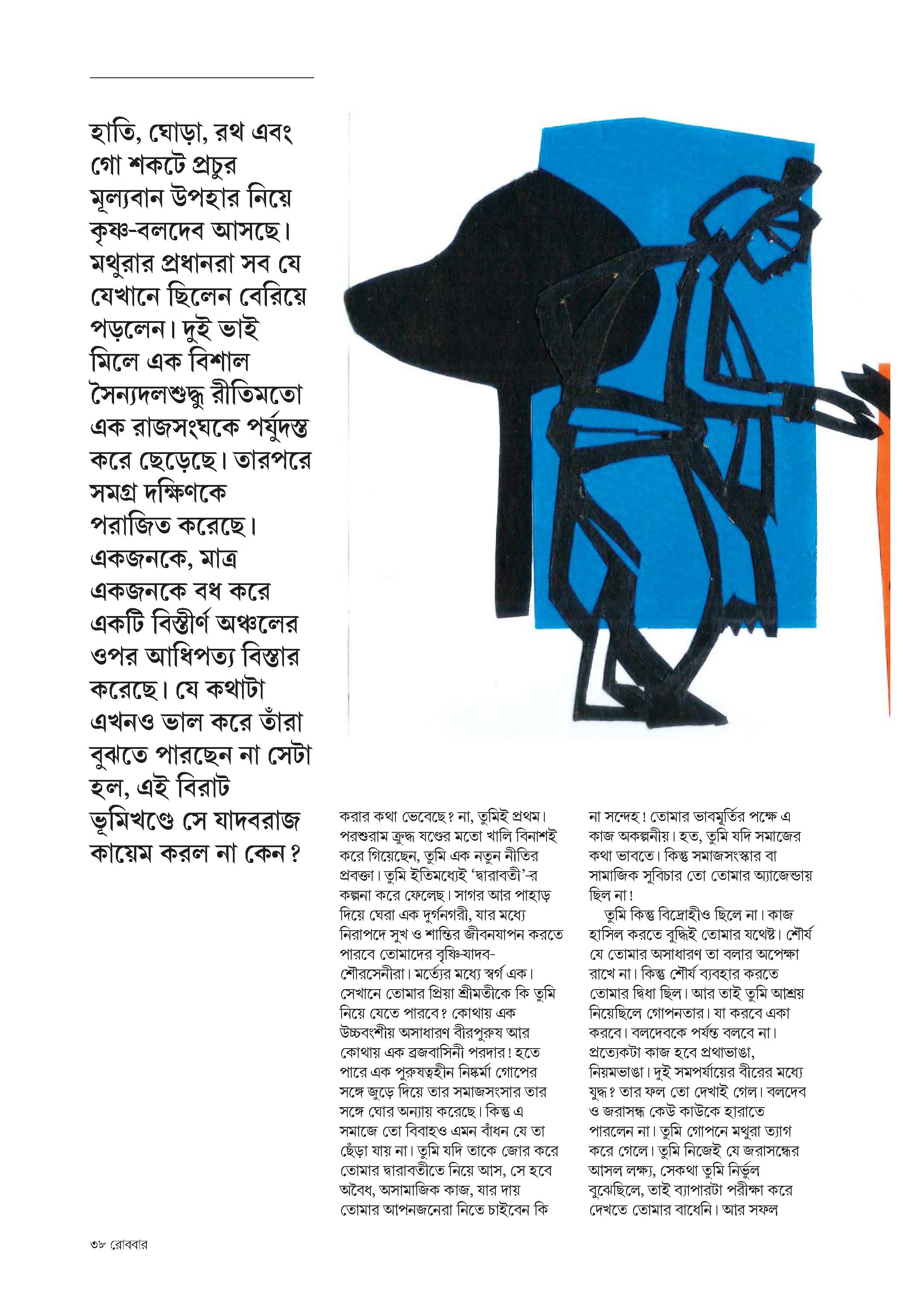 হাতি, ঘোড়া, রথ এবং গো শকটে প্রচুর মূল্যবান উপহার নিয়ে কৃষ্ণ-বলদেব আসছে। মথুরার প্রধানরা সব যে যেখানে ছিলেন বেরিয়ে পড়লেন। দুই ভাই মিলে এক বিশাল সৈন্যদলশুদ্ধু রীতিমতো এক রাজসংঘকে পর্যুদস্ত করে ছেড়েছে। তারপরে সমগ্র দক্ষিণকে পরাজিত করেছে। একজনকে, মাত্র একজনকে বধ করে একটি বিস্তীর্ণ অঞ্চলের ওপর আধিপত্য বিস্তার করেছে। যে কথাটা এখনও ভাল করে তাঁরা বুঝতে পারছেন না সেটা হল, এই বিরাট ভূমিখণ্ডে সে যাদবরাজ কায়েম করল না কেন?

করার কথা ভেবেছে? না, তুমিই প্রথম। পরশুরাম ক্রুদ্ধ ষণ্ডের মতো খালি বিনাশই করে গিয়েছেন, তুমি এক নতুন নীতির প্রবক্তা। তুমি ইতিমধ্যেই 'দ্বারাবতী'-র কল্পনা করে ফেলেছ। সাগর আর পাহাড় দিয়ে ঘেরা এক দুর্গনগরী, যার মধ্যে নিরাপদে সুখ ও শান্তির জীবনযাপন করতে পারবে তোমাদের বৃষ্ণি-যাদব-শৌরসেনীরা। মর্ত্যের মধ্যে স্বর্গ এক। সেখানে তোমার প্রিয়া শ্রীমতীকে কি তুমি নিয়ে যেতে পারবে? কোথায় এক উচ্চবংশীয় অসাধারণ বীরপুরুষ আর কোথায় এক ব্রজবাসিনী পরদার! হতে পারে এক পুরুষত্বহীন নিষ্কর্মা গোপের সঙ্গে জুড়ে দিয়ে তার সমাজসংসার তার সঙ্গে ঘোর অন্যায় করেছে। কিন্তু এ সমাজে তো বিবাহও এমন বাঁধন যে তা ছেঁড়া যায় না। তুমি যদি তাকে জোর করে তোমার দ্বারাবতীতে নিয়ে আস, সে হবে অবৈধ, অসামাজিক কাজ, যার দায় তোমার আপনজনেরা নিতে চাইবেন কি

না সন্দেহ! তোমার ভাবমূর্তির পক্ষে এ কাজ অকল্পনীয়। হত, তুমি যদি সমাজের কথা ভাবতে। কিন্তু সমাজসংস্কার বা সামাজিক সুবিচার তো তোমার অ্যাজেন্ডায় ছিল না!

তুমি কিন্তু বিদ্রোহীও ছিলে না। কাজ হাসিল করতে বুদ্ধিই তোমার যথেষ্ট। শৌর্য যে তোমার অসাধারণ তা বলার অপেক্ষা রাখে না। কিন্তু শৌর্য ব্যবহার করতে তোমার দ্বিধা ছিল। আর তাই তুমি আশ্রয় নিয়েছিলে গোপনতার। যা করবে একা করবে। বলদেবকে পর্যন্ত বলবে না। প্রত্যেকটা কাজ হবে প্রথাভাঙা, নিয়মভাঙা। দুই সমপর্যায়ের বীরের মধ্যে যুদ্ধ? তার ফল তো দেখাই গেল। বলদেব ও জরাসন্ধ কেউ কাউকে হারাতে পারলেন না। তুমি গোপনে মথুরা ত্যাগ করে গেলে। তুমি নিজেই যে জরাসন্ধের আসল লক্ষ্য, সেকথা তুমি নির্ভুল বুঝেছিলে, তাই ব্যাপারটা পরীক্ষা করে দেখতে তোমার বাধেনি। আর সফল

৩৮ রোববার